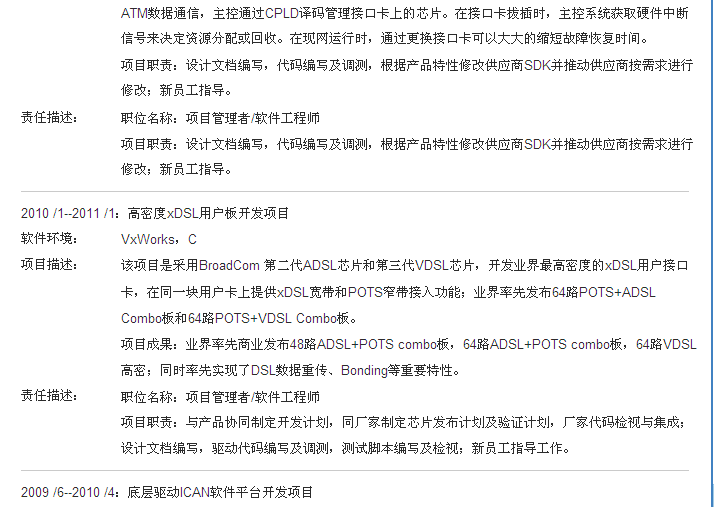 ATM数据通信，主控通过CPLD译码管理接口卡上的芯片。在接口卡拔插时，主控系统获取硬件中断信号来决定资源分配或回收。在现网运行时，通过更换接口卡可以大大的缩短故障恢复时间。

项目职责：设计文档编写，代码编写及调测，根据产品特性修改供应商SDK并推动供应商按需求进行修改；新员工指导。

责任描述：

职位名称：项目管理者/软件工程师

项目职责：设计文档编写，代码编写及调测，根据产品特性修改供应商SDK并推动供应商按需求进行修改；新员工指导。

2010 /1--2011 /1：高密度xDSL用户板开发项目

软件环境：

VxWorks，C

项目描述：

该项目是采用BroadCom 第二代ADSL芯片和第三代VDSL芯片，开发业界最高密度的xDSL用户接口卡，在同一块用户卡上提供xDSL宽带和POTS窄带接入功能；业界率先发布64路POTS+ADSL Combo板和64路POTS+VDSL Combo板。

项目成果：业界率先商业发布48路ADSL+POTS combo板，64路ADSL+POTS combo板，64路VDSL高密；同时率先实现了DSL数据重传、Bonding等重要特性。

责任描述：

职位名称：项目管理者/软件工程师

项目职责：与产品协同制定开发计划，同厂家制定芯片发布计划及验证计划，厂家代码检视与集成；设计文档编写，驱动代码编写及调测，测试脚本编写及检视；新员工指导工作。

2009 /6--2010 /4：底层驱动ICAN软件平台开发项目